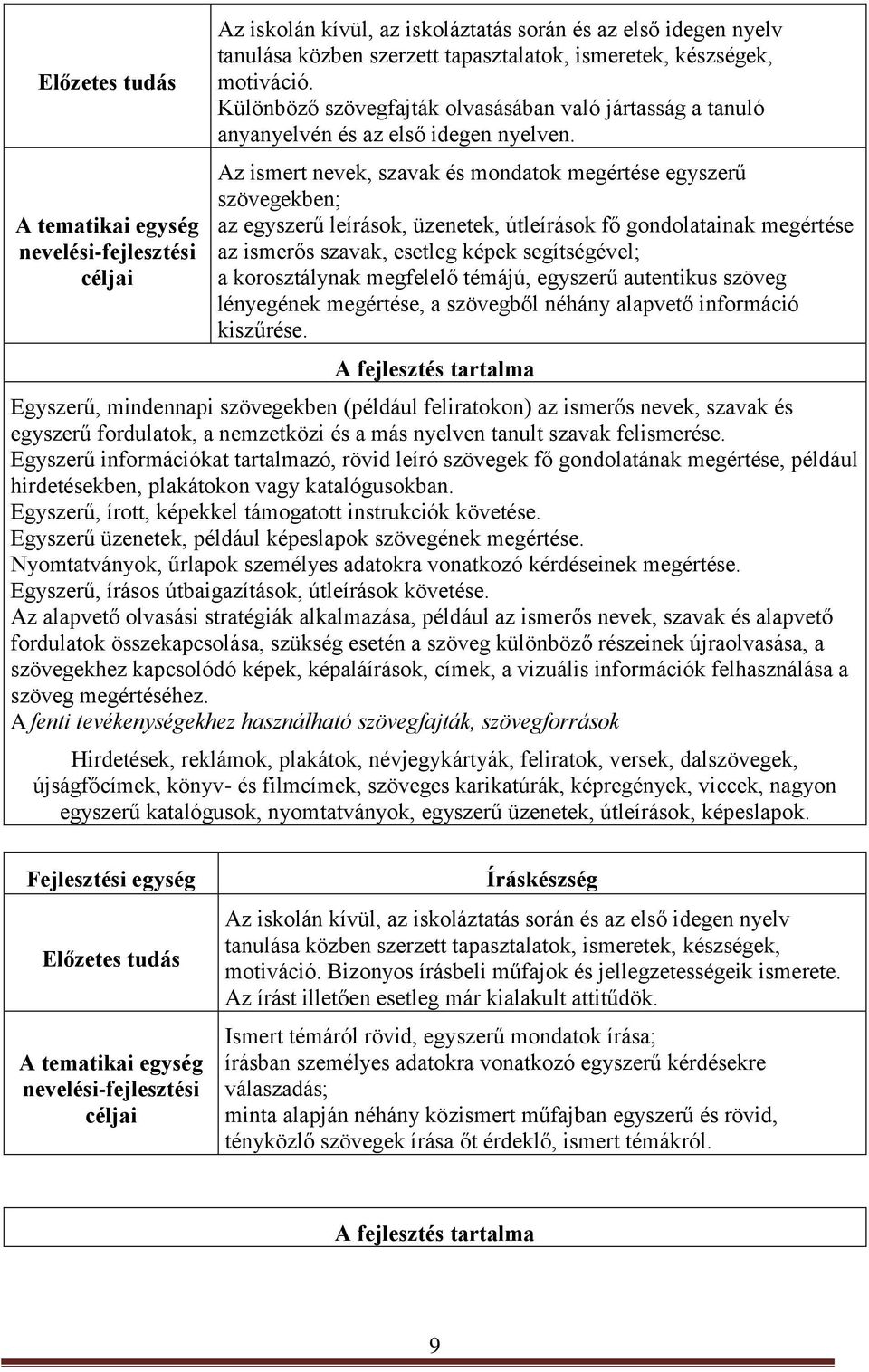 | Előzetes tudás | Az iskolán kívül, az iskoláztatás során és az első idegen nyelv tanulása közben szerzett tapasztalatok, ismeretek, készségek, motiváció. Különböző szövegfajták olvasásában való jártasság a tanuló anyanyelvén és az első idegen nyelven. |
|---|---|
| A tematikai egység nevelési-fejlesztési céljai | Az ismert nevek, szavak és mondatok megértése egyszerű szövegekben; az egyszerű leírások, üzenetek, útleírások fő gondolatainak megértése az ismerős szavak, esetleg képek segítségével; a korosztálynak megfelelő témájú, egyszerű autentikus szöveg lényegének megértése, a szövegből néhány alapvető információ kiszűrése. |

A fejlesztés tartalma

Egyszerű, mindennapi szövegekben (például feliratokon) az ismerős nevek, szavak és egyszerű fordulatok, a nemzetközi és a más nyelven tanult szavak felismerése.
Egyszerű információkat tartalmazó, rövid leíró szövegek fő gondolatának megértése, például hirdetésekben, plakátokon vagy katalógusokban.
Egyszerű, írott, képekkel támogatott instrukciók követése.
Egyszerű üzenetek, például képeslapok szövegének megértése.
Nyomtatványok, űrlapok személyes adatokra vonatkozó kérdéseinek megértése.
Egyszerű, írásos útbaigazítások, útleírások követése.
Az alapvető olvasási stratégiák alkalmazása, például az ismerős nevek, szavak és alapvető fordulatok összekapcsolása, szükség esetén a szöveg különböző részeinek újraolvasása, a szövegekhez kapcsolódó képek, képaláírások, címek, a vizuális információk felhasználása a szöveg megértéséhez.
A fenti tevékenységekhez használható szövegfajták, szövegforrások

Hirdetések, reklámok, plakátok, névjegykártyák, feliratok, versek, dalszövegek, újságfőcímek, könyv- és filmcímek, szöveges karikatúrák, képregények, viccek, nagyon egyszerű katalógusok, nyomtatványok, egyszerű üzenetek, útleírások, képeslapok.

| Fejlesztési egység | Íráskészség |
|---|---|
| Előzetes tudás | Az iskolán kívül, az iskoláztatás során és az első idegen nyelv tanulása közben szerzett tapasztalatok, ismeretek, készségek, motiváció. Bizonyos írásbeli műfajok és jellegzetességeik ismerete. Az írást illetően esetleg már kialakult attitűdök. |
| A tematikai egység nevelési-fejlesztési céljai | Ismert témáról rövid, egyszerű mondatok írása; írásban személyes adatokra vonatkozó egyszerű kérdésekre válaszadás; minta alapján néhány közismert műfajban egyszerű és rövid, tényközlő szövegek írása őt érdeklő, ismert témákról. |

A fejlesztés tartalma

9